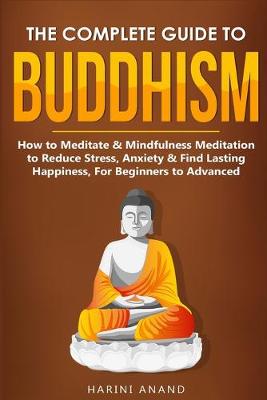 THE COMPLETE GUIDE TO
BUDDHISM

How to Meditate & Mindfulness Meditation to Reduce Stress, Anxiety & Find Lasting Happiness, For Beginners to Advanced

HARINI ANAND